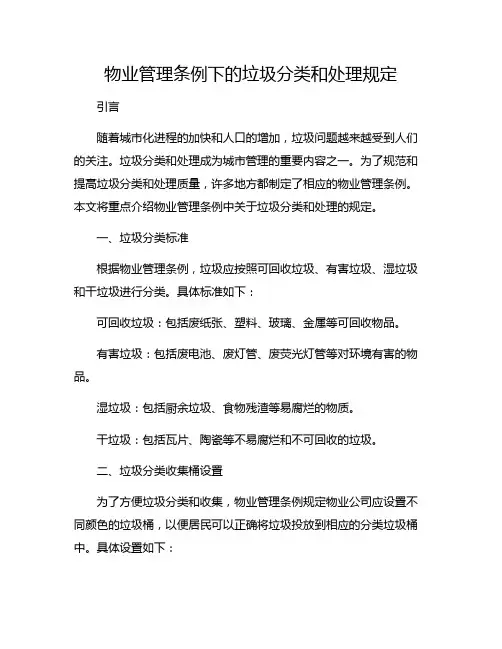 物业管理条例下的垃圾分类和处理规定

引言

随着城市化进程的加快和人口的增加，垃圾问题越来越受到人们的关注。垃圾分类和处理成为城市管理的重要内容之一。为了规范和提高垃圾分类和处理质量，许多地方都制定了相应的物业管理条例。本文将重点介绍物业管理条例中关于垃圾分类和处理的规定。

一、垃圾分类标准

根据物业管理条例，垃圾应按照可回收垃圾、有害垃圾、湿垃圾和干垃圾进行分类。具体标准如下：

可回收垃圾：包括废纸张、塑料、玻璃、金属等可回收物品。

有害垃圾：包括废电池、废灯管、废荧光灯管等对环境有害的物品。

湿垃圾：包括厨余垃圾、食物残渣等易腐烂的物质。

干垃圾：包括瓦片、陶瓷等不易腐烂和不可回收的垃圾。

二、垃圾分类收集桶设置

为了方便垃圾分类和收集，物业管理条例规定物业公司应设置不同颜色的垃圾桶，以便居民可以正确将垃圾投放到相应的分类垃圾桶中。具体设置如下：